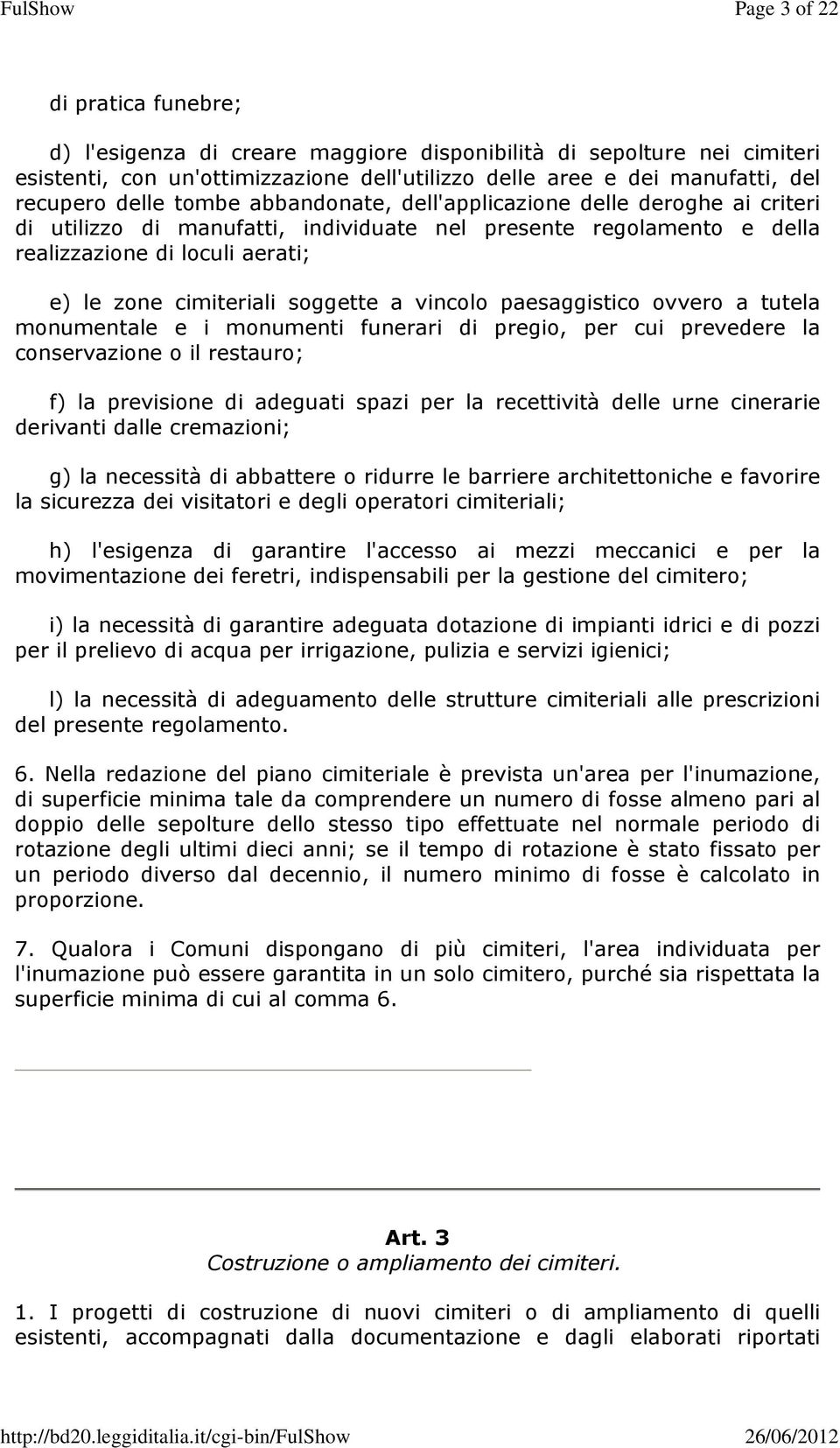 FulShow

Page 3 of 22

di pratica funebre;

d) l'esigenza di creare maggiore disponibilità di sepolture nei cimiteri esistenti, con un'ottimizzazione dell'utilizzo delle aree e dei manufatti, del recupero delle tombe abbandonate, dell'applicazione delle deroghe ai criteri di utilizzo di manufatti, individuate nel presente regolamento e della realizzazione di loculi aerati;

e) le zone cimiteriali soggette a vincolo paesaggistico ovvero a tutela monumentale e i monumenti funerari di pregio, per cui prevedere la conservazione o il restauro;

f) la previsione di adeguati spazi per la recettività delle urne cinerarie derivanti dalle cremazioni;

g) la necessità di abbattere o ridurre le barriere architettoniche e favorire la sicurezza dei visitatori e degli operatori cimiteriali;

h) l'esigenza di garantire l'accesso ai mezzi meccanici e per la movimentazione dei feretri, indispensabili per la gestione del cimitero;

i) la necessità di garantire adeguata dotazione di impianti idrici e di pozzi per il prelievo di acqua per irrigazione, pulizia e servizi igienici;

l) la necessità di adeguamento delle strutture cimiteriali alle prescrizioni del presente regolamento.

6. Nella redazione del piano cimiteriale è prevista un'area per l'inumazione, di superficie minima tale da comprendere un numero di fosse almeno pari al doppio delle sepolture dello stesso tipo effettuate nel normale periodo di rotazione degli ultimi dieci anni; se il tempo di rotazione è stato fissato per un periodo diverso dal decennio, il numero minimo di fosse è calcolato in proporzione.

7. Qualora i Comuni dispongano di più cimiteri, l'area individuata per l'inumazione può essere garantita in un solo cimitero, purché sia rispettata la superficie minima di cui al comma 6.

Art. 3
Costruzione o ampliamento dei cimiteri.

1. I progetti di costruzione di nuovi cimiteri o di ampliamento di quelli esistenti, accompagnati dalla documentazione e dagli elaborati riportati

http://bd20.leggiditalia.it/cgi-bin/FulShow

26/06/2012